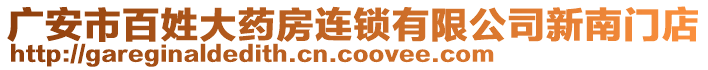 广安市百姓大药房连锁有限公司新南门店
http://gareginaldedith.cn.coovee.com